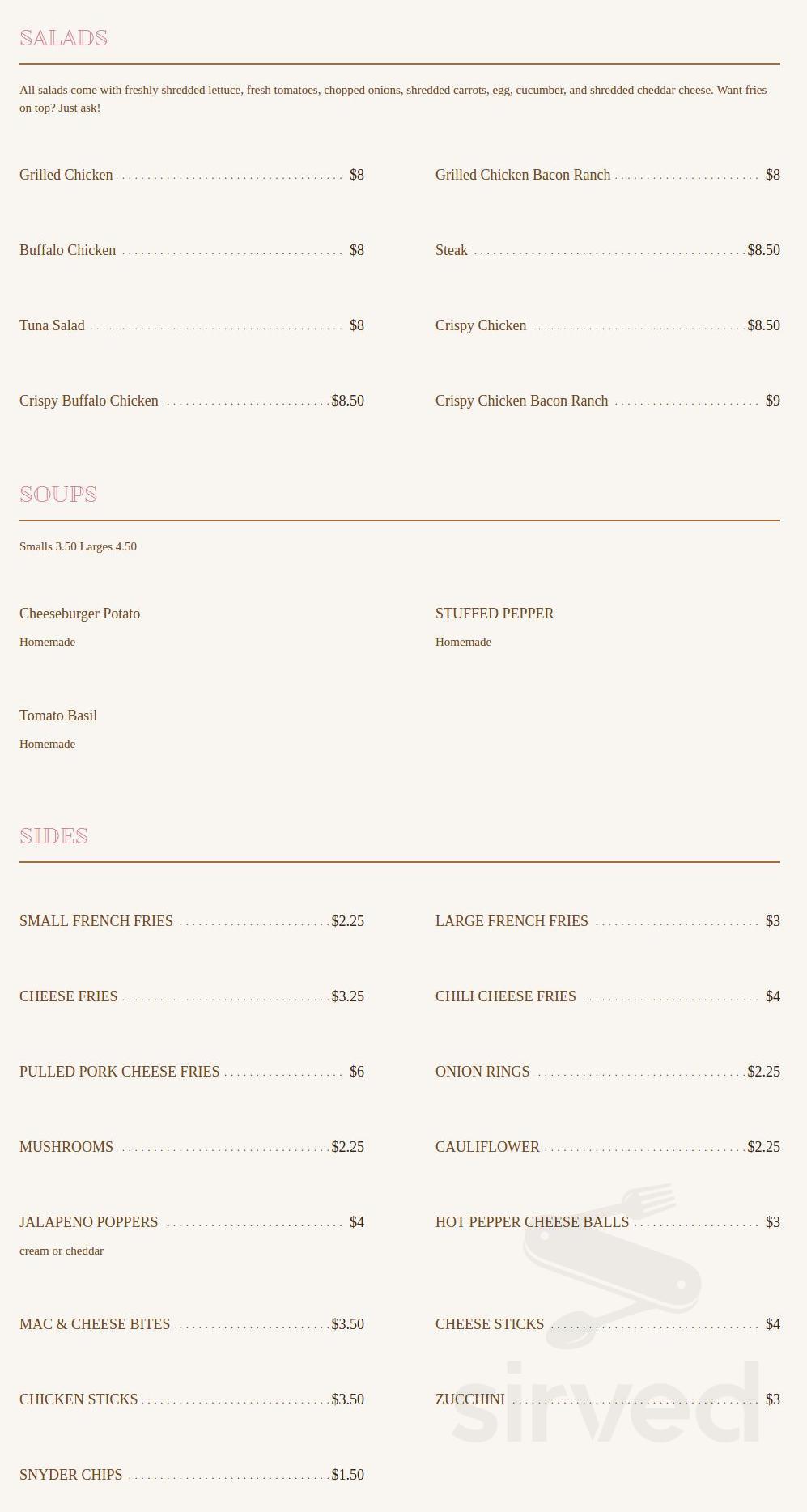 SALADS

All salads come with freshly shredded lettuce, fresh tomatoes, chopped onions, shredded carrots, egg, cucumber, and shredded cheddar cheese. Want fries on top? Just ask!

Grilled Chicken $8

Buffalo Chicken $8

Tuna Salad $8

Crispy Buffalo Chicken $8.50

Grilled Chicken Bacon Ranch $8

Steak $8.50

Crispy Chicken $8.50

Crispy Chicken Bacon Ranch $9

SOUPS

Smalls 3.50 Larges 4.50

Cheeseburger Potato
Homemade

Tomato Basil
Homemade

STUFFED PEPPER
Homemade

SIDES

SMALL FRENCH FRIES $2.25

CHEESE FRIES $3.25

PULLED PORK CHEESE FRIES $6

MUSHROOMS $2.25

JALAPENO POPPERS $4
cream or cheddar

MAC & CHEESE BITES $3.50

CHICKEN STICKS $3.50

SNYDER CHIPS $1.50

LARGE FRENCH FRIES $3

CHILI CHEESE FRIES $4

ONION RINGS $2.25

CAULIFLOWER $2.25

HOT PEPPER CHEESE BALLS $3

CHEESE STICKS $4

ZUCCHINI $3

sirved